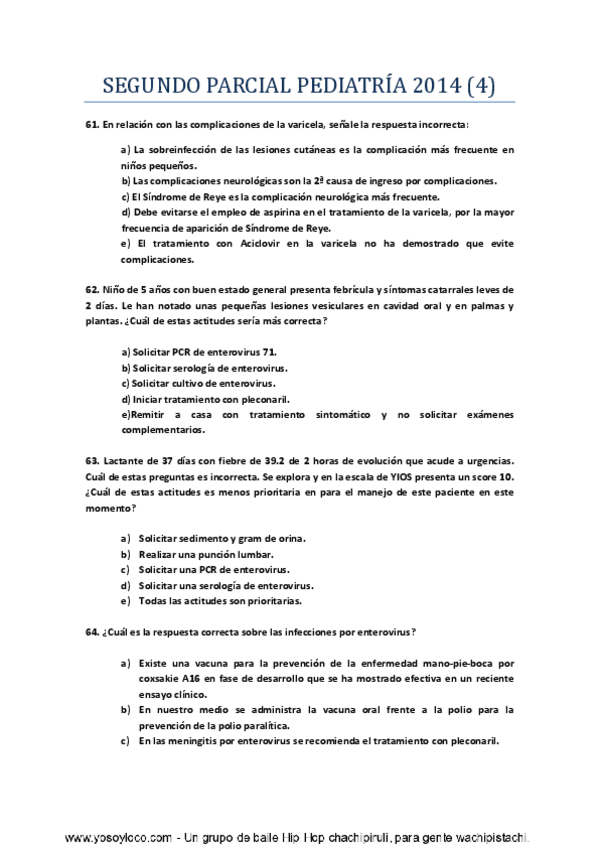 SEGUNDO PARCIAL PEDIATRÍA 2014 (4)

61. En relación con las complicaciones de la varicela, señale la respuesta incorrecta:

a) La sobreinfección de las lesiones cutáneas es la complicación más frecuente en niños pequeños.
b) Las complicaciones neurológicas son la 2ª causa de ingreso por complicaciones.
c) El Síndrome de Reye es la complicación neurológica más frecuente.
d) Debe evitarse el empleo de aspirina en el tratamiento de la varicela, por la mayor frecuencia de aparición de Síndrome de Reye.
e) El tratamiento con Aciclovir en la varicela no ha demostrado que evite complicaciones.

62. Niño de 5 años con buen estado general presenta febrícula y síntomas catarrales leves de 2 días. Le han notado unas pequeñas lesiones vesiculares en cavidad oral y en palmas y plantas. ¿Cuál de estas actitudes sería más correcta?

a) Solicitar PCR de enterovirus 71.
b) Solicitar serología de enterovirus.
c) Solicitar cultivo de enterovirus.
d) Iniciar tratamiento con pleconaril.
e)Remitir a casa con tratamiento sintomático y no solicitar exámenes complementarios.

63. Lactante de 37 días con fiebre de 39.2 de 2 horas de evolución que acude a urgencias. Cuál de estas preguntas es incorrecta. Se explora y en la escala de YIOS presenta un score 10. ¿Cuál de estas actitudes es menos prioritaria en para el manejo de este paciente en este momento?

a) Solicitar sedimento y gram de orina.
b) Realizar una punción lumbar.
c) Solicitar una PCR de enterovirus.
d) Solicitar una serología de enterovirus.
e) Todas las actitudes son prioritarias.

64. ¿Cuál es la respuesta correcta sobre las infecciones por enterovirus?

a) Existe una vacuna para la prevención de la enfermedad mano-pie-boca por coxsakie A16 en fase de desarrollo que se ha mostrado efectiva en un reciente ensayo clínico.
b) En nuestro medio se administra la vacuna oral frente a la polio para la prevención de la polio paralítica.
c) En las meningitis por enterovirus se recomienda el tratamiento con pleconaril.

www.yosoyloco.com - Un grupo de baile Hip Hop chachipiruli, para gente wachipistachi.